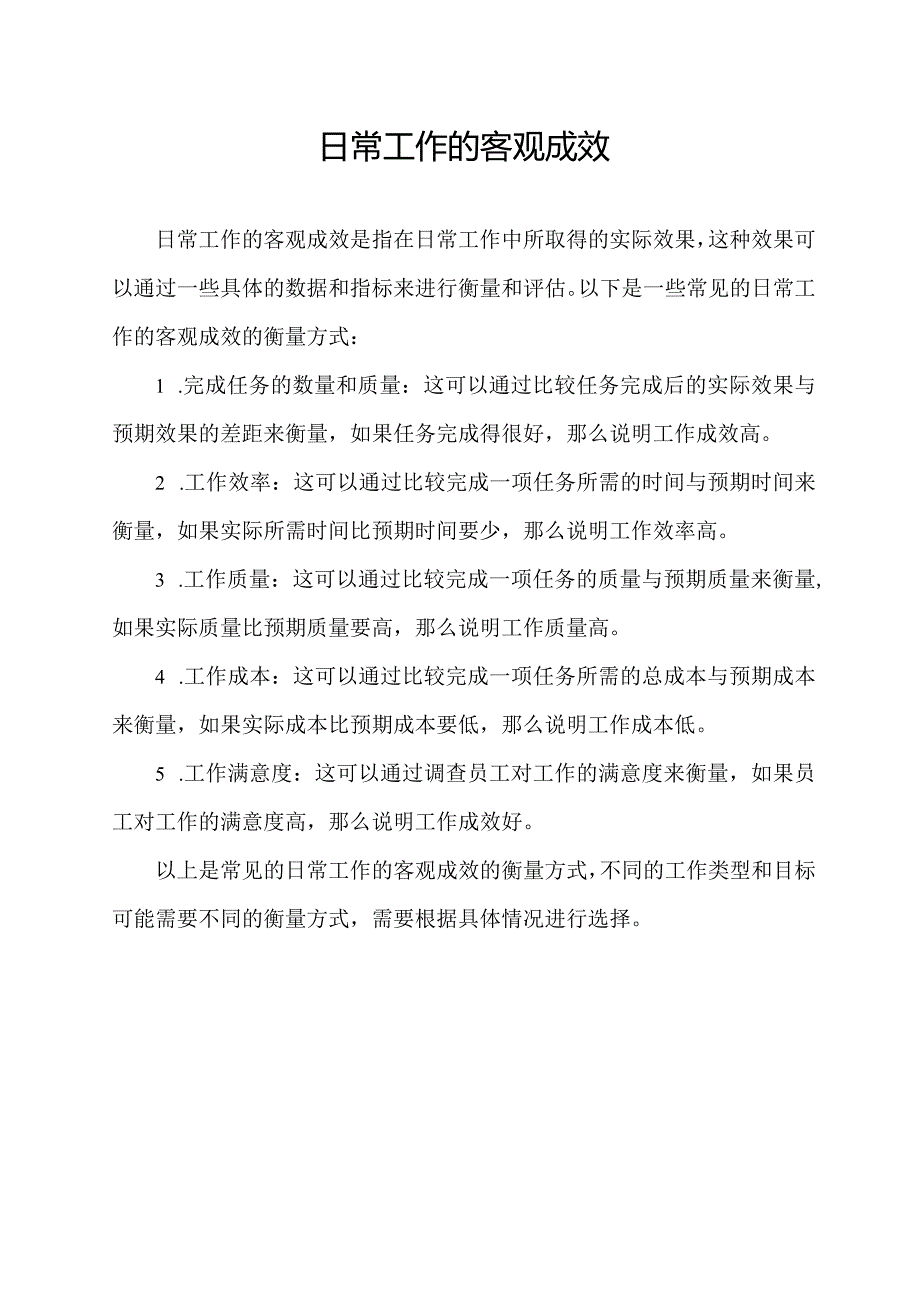 日常工作的客观成效

日常工作的客观成效是指在日常工作中所取得的实际效果，这种效果可以通过一些具体的数据和指标来进行衡量和评估。以下是一些常见的日常工作的客观成效的衡量方式：

1 .完成任务的数量和质量：这可以通过比较任务完成后的实际效果与预期效果的差距来衡量，如果任务完成得很好，那么说明工作成效高。

2 .工作效率：这可以通过比较完成一项任务所需的时间与预期时间来衡量，如果实际所需时间比预期时间要少，那么说明工作效率高。

3 .工作质量：这可以通过比较完成一项任务的质量与预期质量来衡量，如果实际质量比预期质量要高，那么说明工作质量高。

4 .工作成本：这可以通过比较完成一项任务所需的总成本与预期成本来衡量，如果实际成本比预期成本要低，那么说明工作成本低。

5 .工作满意度：这可以通过调查员工对工作的满意度来衡量，如果员工对工作的满意度高，那么说明工作成效好。

以上是常见的日常工作的客观成效的衡量方式，不同的工作类型和目标可能需要不同的衡量方式，需要根据具体情况进行选择。